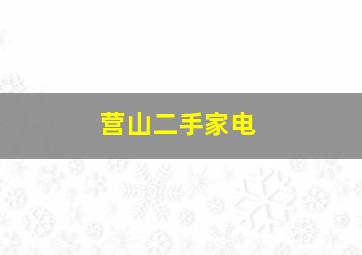 营山二手家电